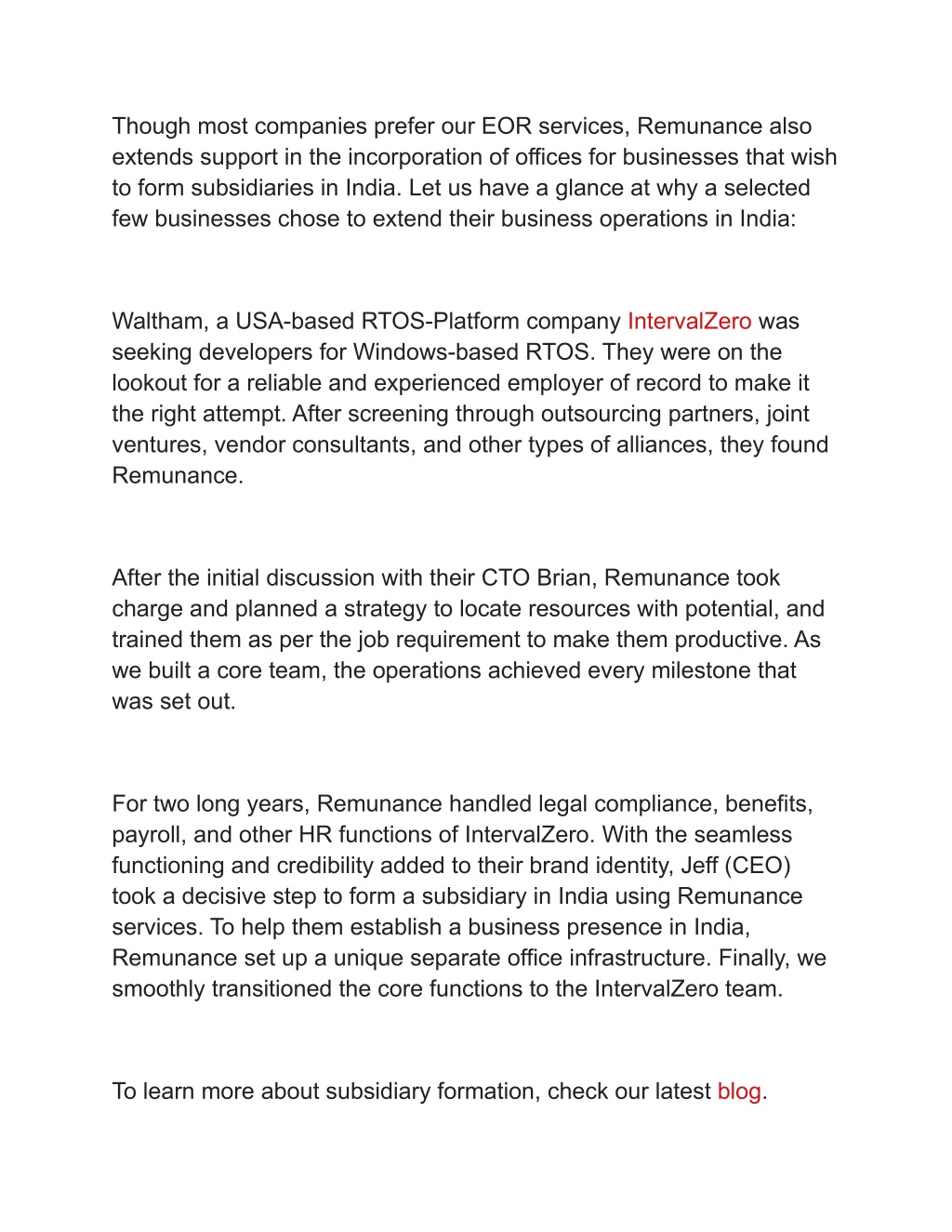 Though most companies prefer our EOR services, Remunance also extends support in the incorporation of offices for businesses that wish to form subsidiaries in India. Let us have a glance at why a selected few businesses chose to extend their business operations in India:

Waltham, a USA-based RTOS-Platform company IntervalZero was seeking developers for Windows-based RTOS. They were on the lookout for a reliable and experienced employer of record to make it the right attempt. After screening through outsourcing partners, joint ventures, vendor consultants, and other types of alliances, they found Remunance.

After the initial discussion with their CTO Brian, Remunance took charge and planned a strategy to locate resources with potential, and trained them as per the job requirement to make them productive. As we built a core team, the operations achieved every milestone that was set out.

For two long years, Remunance handled legal compliance, benefits, payroll, and other HR functions of IntervalZero. With the seamless functioning and credibility added to their brand identity, Jeff (CEO) took a decisive step to form a subsidiary in India using Remunance services. To help them establish a business presence in India, Remunance set up a unique separate office infrastructure. Finally, we smoothly transitioned the core functions to the IntervalZero team.

To learn more about subsidiary formation, check our latest blog.